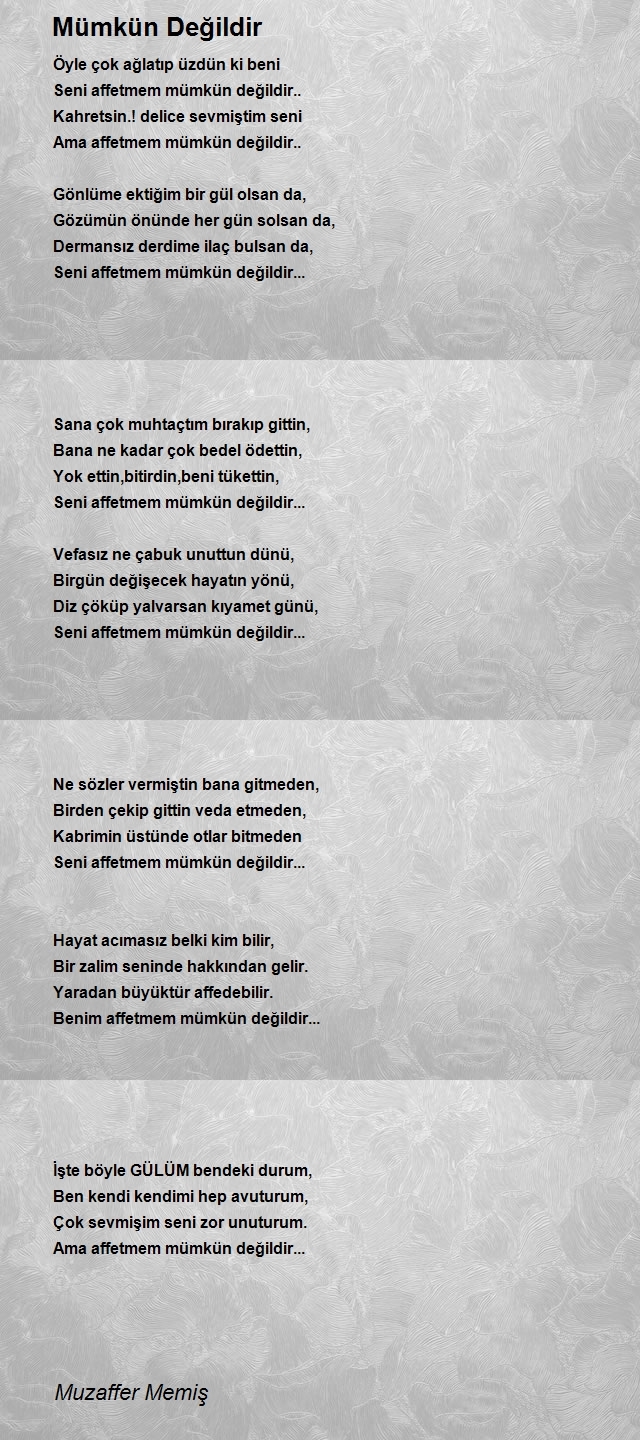 Mümkün Değildir

Öyle çok ağlatıp üzdün ki beni
Seni affetmem mümkün değildir..
Kahretsin.! delice sevmiştim seni
Ama affetmem mümkün değildir..

Gönlüme ektiğim bir gül olsan da,
Gözümün önünde her gün solsan da,
Dermansız derdime ilaç bulsan da,
Seni affetmem mümkün değildir...

Sana çok muhtaçtım bırakıp gittin,
Bana ne kadar çok bedel ödettin,
Yok ettin,bitirdin,beni tükettin,
Seni affetmem mümkün değildir...

Vefasız ne çabuk unuttun dünü,
Birgün değişecek hayatın yönü,
Diz çöküp yalvarsan kıyamet günü,
Seni affetmem mümkün değildir...

Ne sözler vermiştin bana gitmeden,
Birden çekip gittin veda etmeden,
Kabrimin üstünde otlar bitmeden
Seni affetmem mümkün değildir...

Hayat acımasız belki kim bilir,
Bir zalim seninde hakkından gelir.
Yaradan büyüktür affedebilir.
Benim affetmem mümkün değildir...

İşte böyle GÜLÜM bendeki durum,
Ben kendi kendimi hep avuturum,
Çok sevmişim seni zor unuturum.
Ama affetmem mümkün değildir...

Muzaffer Memiş